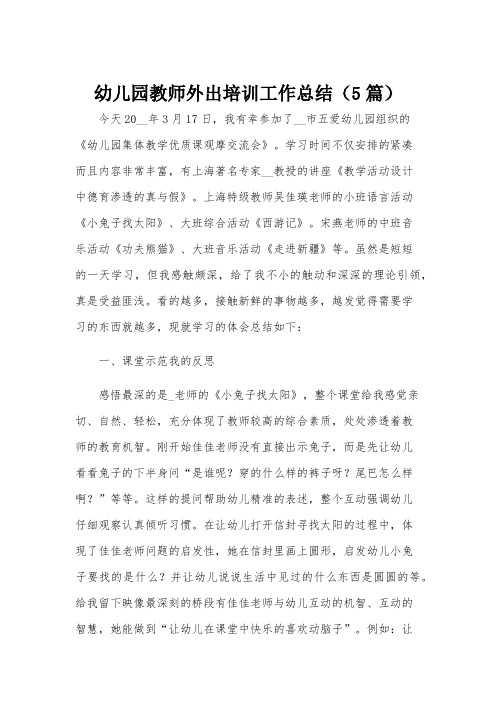 幼儿园教师外出培训工作总结（5篇）

今天20__年3月17日，我有幸参加了__市五爱幼儿园组织的《幼儿园集体教学优质课观摩交流会》。学习时间不仅安排的紧凑而且内容非常丰富，有上海著名专家__教授的讲座《教学活动设计中德育渗透的真与假》。上海特级教师吴佳瑛老师的小班语言活动《小兔子找太阳》、大班综合活动《西游记》。宋燕老师的中班音乐活动《功夫熊猫》、大班音乐活动《走进新疆》等。虽然是短短的一天学习，但我感触颇深，给了我不小的触动和深深的理论引领，真是受益匪浅。看的越多，接触新鲜的事物越多，越发觉得需要学习的东西就越多，现就学习的体会总结如下：

一、课堂示范我的反思

感悟最深的是_老师的《小兔子找太阳》，整个课堂给我感觉亲切、自然、轻松，充分体现了教师较高的综合素质，处处渗透着教师的教育机智。刚开始佳佳老师没有直接出示兔子，而是先让幼儿看看兔子的下半身问“是谁呢？穿的什么样的裤子呀？尾巴怎么样啊？”等等。这样的提问帮助幼儿精准的表述，整个互动强调幼儿仔细观察认真倾听习惯。在让幼儿打开信封寻找太阳的过程中，体现了佳佳老师问题的启发性，她在信封里画上圆形，启发幼儿小兔子要找的是什么？并让幼儿说说生活中见过的什么东西是圆圆的等。给我留下映像最深刻的桥段有佳佳老师与幼儿互动的机智、互动的智慧，她能做到“让幼儿在课堂中快乐的喜欢动脑子”。例如：让